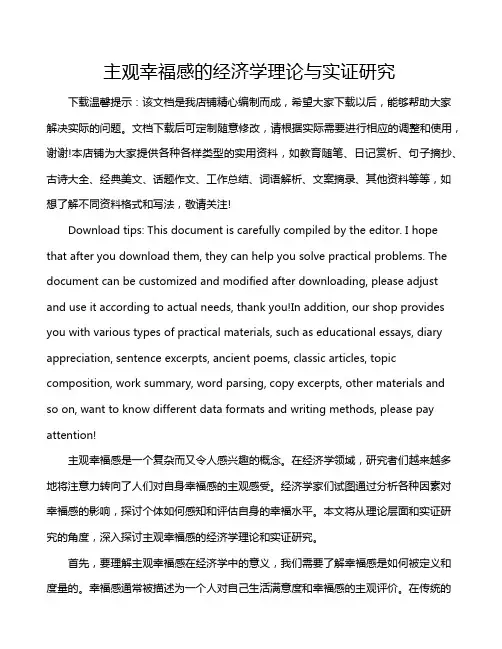 主观幸福感的经济学理论与实证研究

下载温馨提示：该文档是我店铺精心编制而成，希望大家下载以后，能够帮助大家解决实际的问题。文档下载后可定制随意修改，请根据实际需要进行相应的调整和使用，谢谢!本店铺为大家提供各种各样类型的实用资料，如教育随笔、日记赏析、句子摘抄、古诗大全、经典美文、话题作文、工作总结、词语解析、文案摘录、其他资料等等，如想了解不同资料格式和写法，敬请关注!

Download tips: This document is carefully compiled by the editor. I hope that after you download them, they can help you solve practical problems. The document can be customized and modified after downloading, please adjust and use it according to actual needs, thank you!In addition, our shop provides you with various types of practical materials, such as educational essays, diary appreciation, sentence excerpts, ancient poems, classic articles, topic composition, work summary, word parsing, copy excerpts, other materials and so on, want to know different data formats and writing methods, please pay attention!

主观幸福感是一个复杂而又令人感兴趣的概念。在经济学领域，研究者们越来越多地将注意力转向了人们对自身幸福感的主观感受。经济学家们试图通过分析各种因素对幸福感的影响，探讨个体如何感知和评估自身的幸福水平。本文将从理论层面和实证研究的角度，深入探讨主观幸福感的经济学理论和实证研究。

首先，要理解主观幸福感在经济学中的意义，我们需要了解幸福感是如何被定义和度量的。幸福感通常被描述为一个人对自己生活满意度和幸福感的主观评价。在传统的